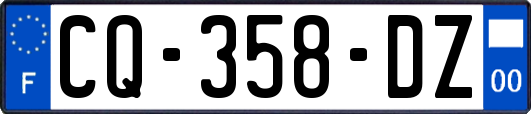 F
CQ-358-DZ
00